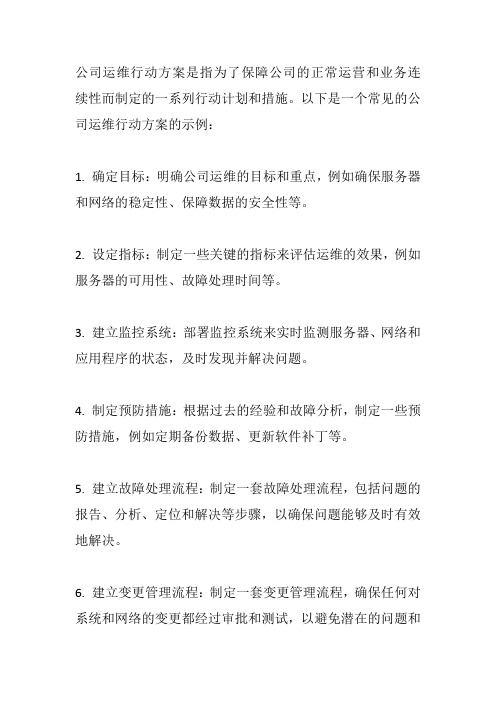 公司运维行动方案是指为了保障公司的正常运营和业务连续性而制定的一系列行动计划和措施。以下是一个常见的公司运维行动方案的示例：

1. 确定目标：明确公司运维的目标和重点，例如确保服务器和网络的稳定性、保障数据的安全性等。

2. 设定指标：制定一些关键的指标来评估运维的效果，例如服务器的可用性、故障处理时间等。

3. 建立监控系统：部署监控系统来实时监测服务器、网络和应用程序的状态，及时发现并解决问题。

4. 制定预防措施：根据过去的经验和故障分析，制定一些预防措施，例如定期备份数据、更新软件补丁等。

5. 建立故障处理流程：制定一套故障处理流程，包括问题的报告、分析、定位和解决等步骤，以确保问题能够及时有效地解决。

6. 建立变更管理流程：制定一套变更管理流程，确保任何对系统和网络的变更都经过审批和测试，以避免潜在的问题和